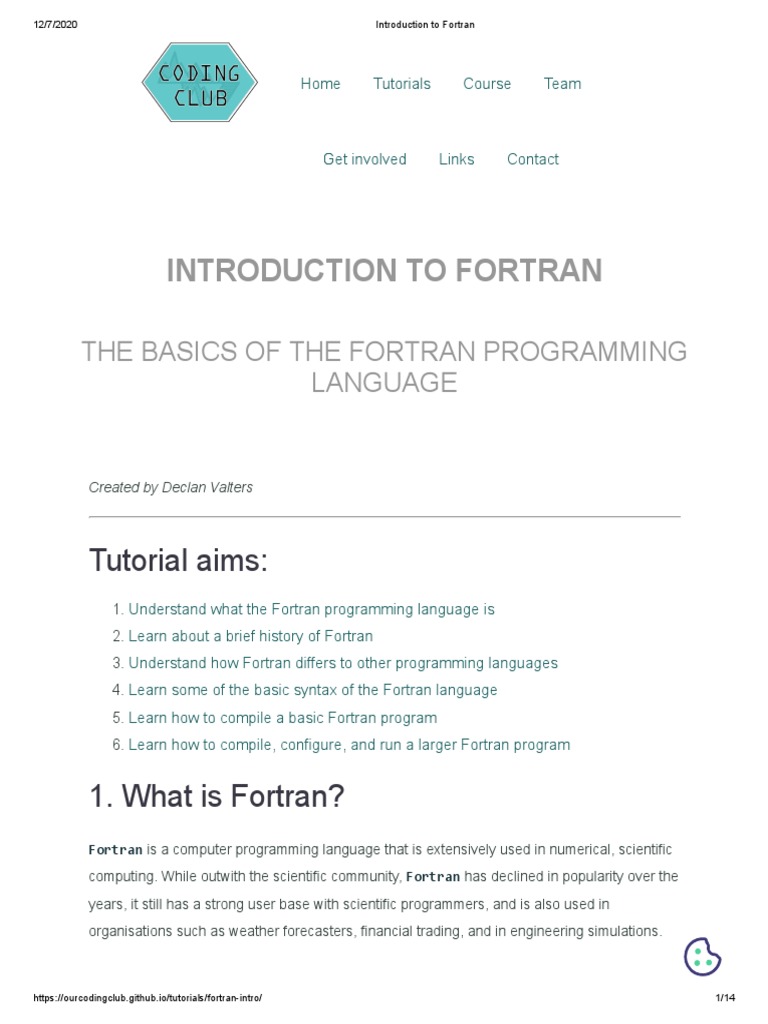 12/7/2020 Introduction to Fortran

CODING CLUB

Home Tutorials Course Team

Get involved Links Contact

INTRODUCTION TO FORTRAN

THE BASICS OF THE FORTRAN PROGRAMMING LANGUAGE

Created by Declan Valters

Tutorial aims:

1. Understand what the Fortran programming language is
2. Learn about a brief history of Fortran
3. Understand how Fortran differs to other programming languages
4. Learn some of the basic syntax of the Fortran language
5. Learn how to compile a basic Fortran program
6. Learn how to compile, configure, and run a larger Fortran program

1. What is Fortran?

Fortran is a computer programming language that is extensively used in numerical, scientific computing. While outwith the scientific community, Fortran has declined in popularity over the years, it still has a strong user base with scientific programmers, and is also used in organisations such as weather forecasters, financial trading, and in engineering simulations.

https://ourcodingclub.github.io/tutorials/fortran-intro/ 1/14